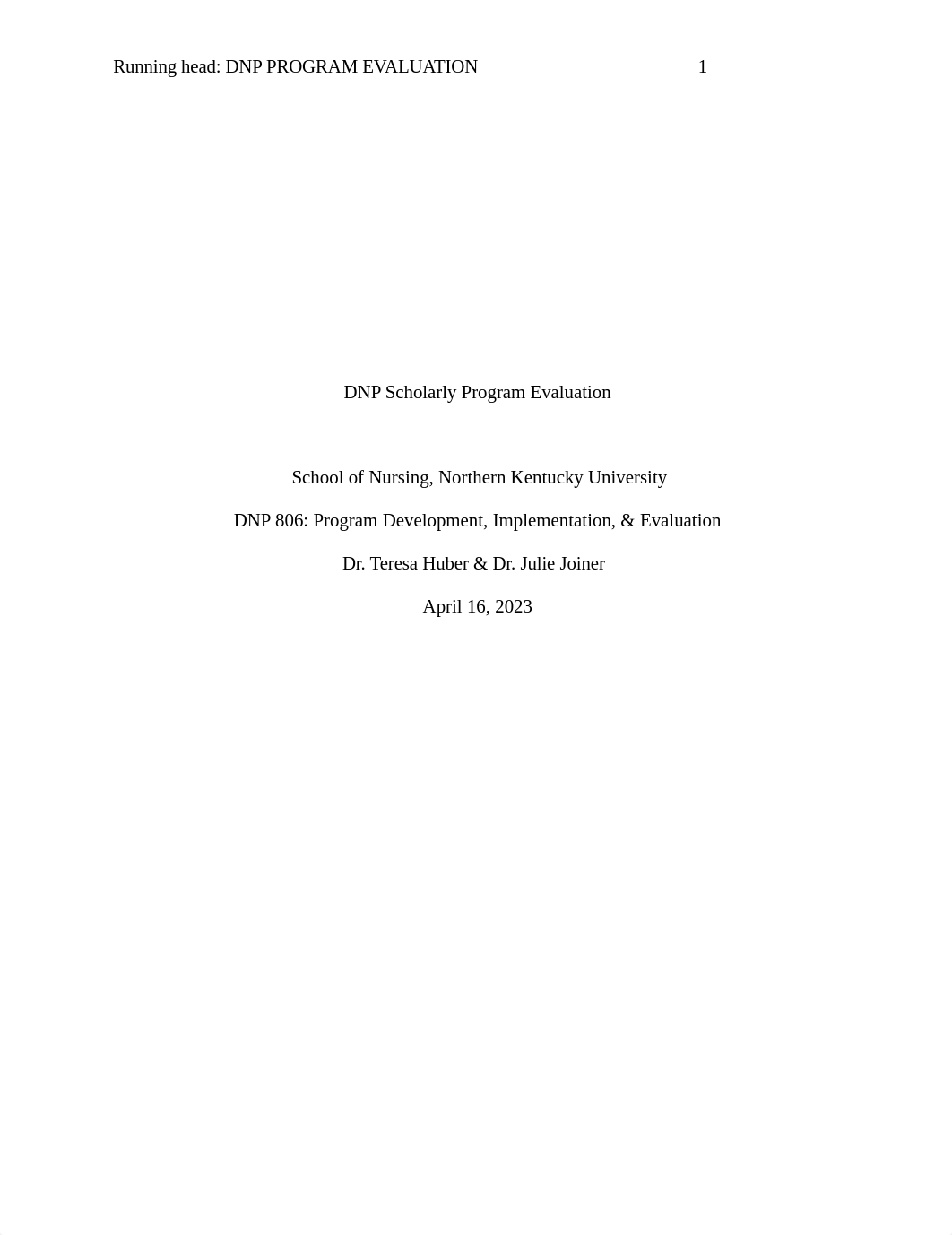 Running head: DNP PROGRAM EVALUATION 1

DNP Scholarly Program Evaluation

School of Nursing, Northern Kentucky University

DNP 806: Program Development, Implementation, & Evaluation

Dr. Teresa Huber & Dr. Julie Joiner

April 16, 2023